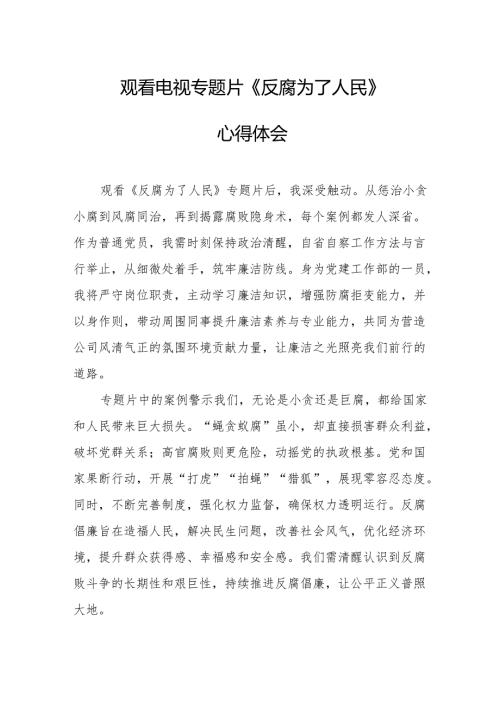 观看电视专题片《反腐为了人民》

心得体会

观看《反腐为了人民》专题片后，我深受触动。从惩治小贪小腐到风腐同治，再到揭露腐败隐身术，每个案例都发人深省。作为普通党员，我需时刻保持政治清醒，自省自察工作方法与言行举止，从细微处着手，筑牢廉洁防线。身为党建工作部的一员，我将严守岗位职责，主动学习廉洁知识，增强防腐拒变能力，并以身作则，带动周围同事提升廉洁素养与专业能力，共同为营造公司风清气正的氛围环境贡献力量，让廉洁之光照亮我们前行的道路。

专题片中的案例警示我们，无论是小贪还是巨腐，都给国家和人民带来巨大损失。“蝇贪蚁腐”虽小，却直接损害群众利益，破坏党群关系；高官腐败则更危险，动摇党的执政根基。党和国家果断行动，开展“打虎”“拍蝇”“猎狐”，展现零容忍态度。同时，不断完善制度，强化权力监督，确保权力透明运行。反腐倡廉旨在造福人民，解决民生问题，改善社会风气，优化经济环境，提升群众获得感、幸福感和安全感。我们需清醒认识到反腐败斗争的长期性和艰巨性，持续推进反腐倡廉，让公平正义普照大地。